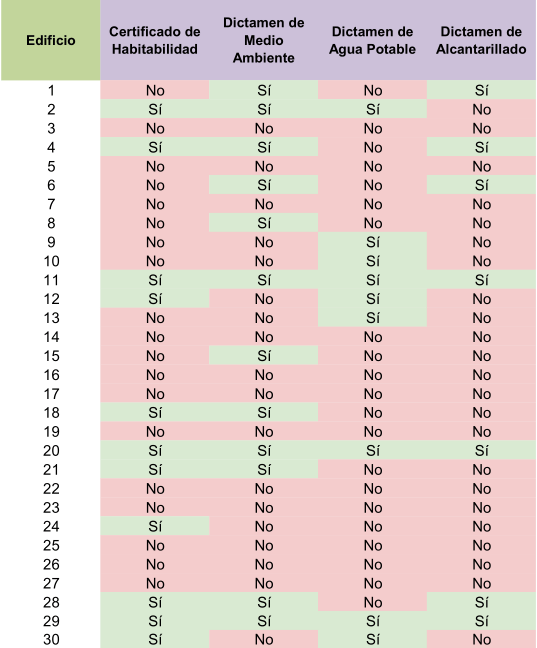 | Edificio | Certificado de Habitabilidad | Dictamen de Medio Ambiente | Dictamen de Agua Potable | Dictamen de Alcantarillado |
|---|---|---|---|---|
| 1 | No | Sí | No | Sí |
| 2 | Sí | Sí | Sí | No |
| 3 | No | No | No | No |
| 4 | Sí | Sí | No | Sí |
| 5 | No | No | No | No |
| 6 | No | Sí | No | Sí |
| 7 | No | No | No | No |
| 8 | No | Sí | No | No |
| 9 | No | No | Sí | No |
| 10 | No | No | Sí | No |
| 11 | Sí | Sí | Sí | Sí |
| 12 | Sí | No | Sí | No |
| 13 | No | No | Sí | No |
| 14 | No | No | No | No |
| 15 | No | Sí | No | No |
| 16 | No | No | No | No |
| 17 | No | No | No | No |
| 18 | Sí | Sí | No | No |
| 19 | No | No | No | No |
| 20 | Sí | Sí | Sí | Sí |
| 21 | Sí | Sí | No | No |
| 22 | No | No | No | No |
| 23 | No | No | No | No |
| 24 | Sí | No | No | No |
| 25 | No | No | No | No |
| 26 | No | No | No | No |
| 27 | No | No | No | No |
| 28 | Sí | Sí | No | Sí |
| 29 | Sí | Sí | Sí | Sí |
| 30 | Sí | No | Sí | No |